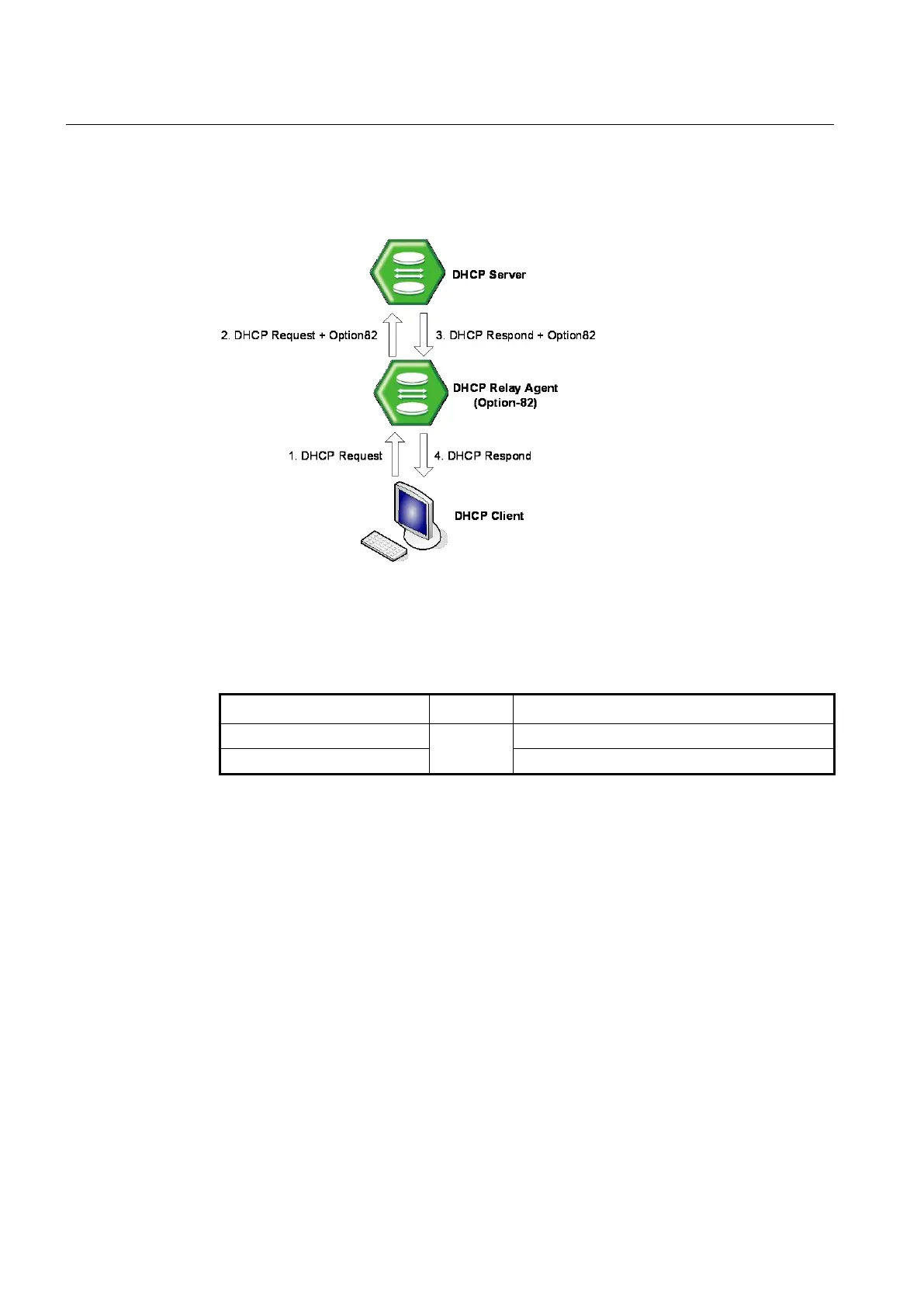 DHCP Server

2. DHCP Request + Option82

3. DHCP Respond + Option82

DHCP Relay Agent
(Option-82)

1. DHCP Request

4. DHCP Respond

DHCP Client